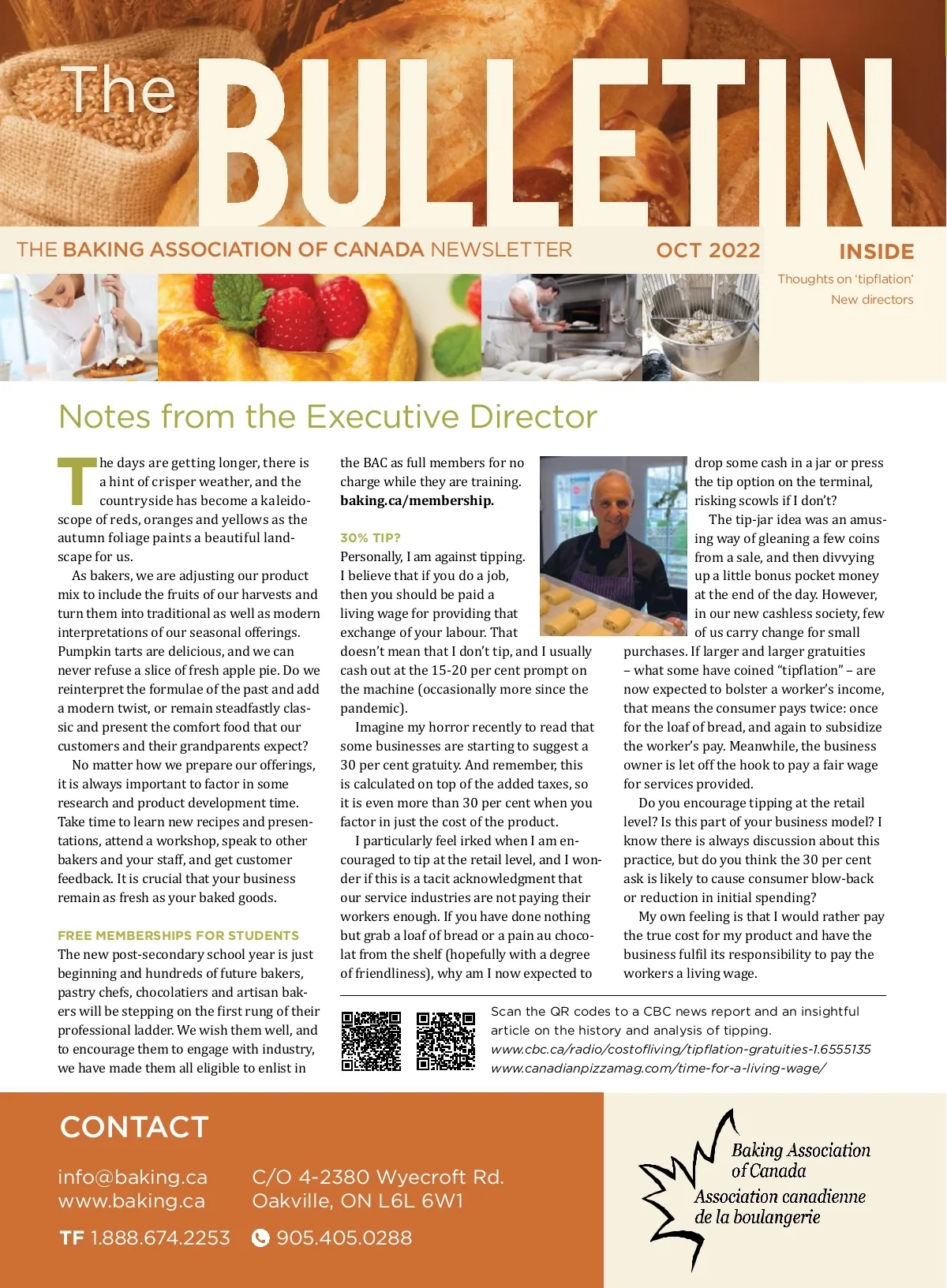 The BULLETIN

THE BAKING ASSOCIATION OF CANADA NEWSLETTER OCT 2022

INSIDE
Thoughts on 'tipflation'
New directors

Notes from the Executive Director

The days are getting longer, there is a hint of crisper weather, and the countryside has become a kaleidoscope of reds, oranges and yellows as the autumn foliage paints a beautiful landscape for us.

As bakers, we are adjusting our product mix to include the fruits of our harvests and turn them into traditional as well as modern interpretations of our seasonal offerings. Pumpkin tarts are delicious, and we can never refuse a slice of fresh apple pie. Do we reinterpret the formulae of the past and add a modern twist, or remain steadfastly classic and present the comfort food that our customers and their grandparents expect?

No matter how we prepare our offerings, it is always important to factor in some research and product development time. Take time to learn new recipes and presentations, attend a workshop, speak to other bakers and your staff, and get customer feedback. It is crucial that your business remain as fresh as your baked goods.

FREE MEMBERSHIPS FOR STUDENTS
The new post-secondary school year is just beginning and hundreds of future bakers, pastry chefs, chocolatiers and artisan bakers will be stepping on the first rung of their professional ladder. We wish them well, and to encourage them to engage with industry, we have made them all eligible to enlist in the BAC as full members for no charge while they are training. baking.ca/membership.

30% TIP?
Personally, I am against tipping. I believe that if you do a job, then you should be paid a living wage for providing that exchange of your labour. That doesn't mean that I don't tip, and I usually cash out at the 15-20 per cent prompt on the machine (occasionally more since the pandemic).

Imagine my horror recently to read that some businesses are starting to suggest a 30 per cent gratuity. And remember, this is calculated on top of the added taxes, so it is even more than 30 per cent when you factor in just the cost of the product.

I particularly feel irked when I am encouraged to tip at the retail level, and I wonder if this is a tacit acknowledgment that our service industries are not paying their workers enough. If you have done nothing but grab a loaf of bread or a pain au chocolat from the shelf (hopefully with a degree of friendliness), why am I now expected to drop some cash in a jar or press the tip option on the terminal, risking scowls if I don't?

The tip-jar idea was an amusing way of gleaning a few coins from a sale, and then divvying up a little bonus pocket money at the end of the day. However, in our new cashless society, few of us carry change for small purchases. If larger and larger gratuities – what some have coined "tipflation" – are now expected to bolster a worker's income, that means the consumer pays twice: once for the loaf of bread, and again to subsidize the worker's pay. Meanwhile, the business owner is let off the hook to pay a fair wage for services provided.

Do you encourage tipping at the retail level? Is this part of your business model? I know there is always discussion about this practice, but do you think the 30 per cent ask is likely to cause consumer blow-back or reduction in initial spending?

My own feeling is that I would rather pay the true cost for my product and have the business fulfil its responsibility to pay the workers a living wage.

Scan the QR codes to a CBC news report and an insightful article on the history and analysis of tipping.
www.cbc.ca/radio/costofliving/tipflation-gratuities-1.6555135
www.canadianpizzamag.com/time-for-a-living-wage/

CONTACT
info@baking.ca
www.baking.ca
C/O 4-2380 Wyecroft Rd.
Oakville, ON L6L 6W1
TF 1.888.674.2253
905.405.0288

Baking Association of Canada
Association canadienne de la boulangerie